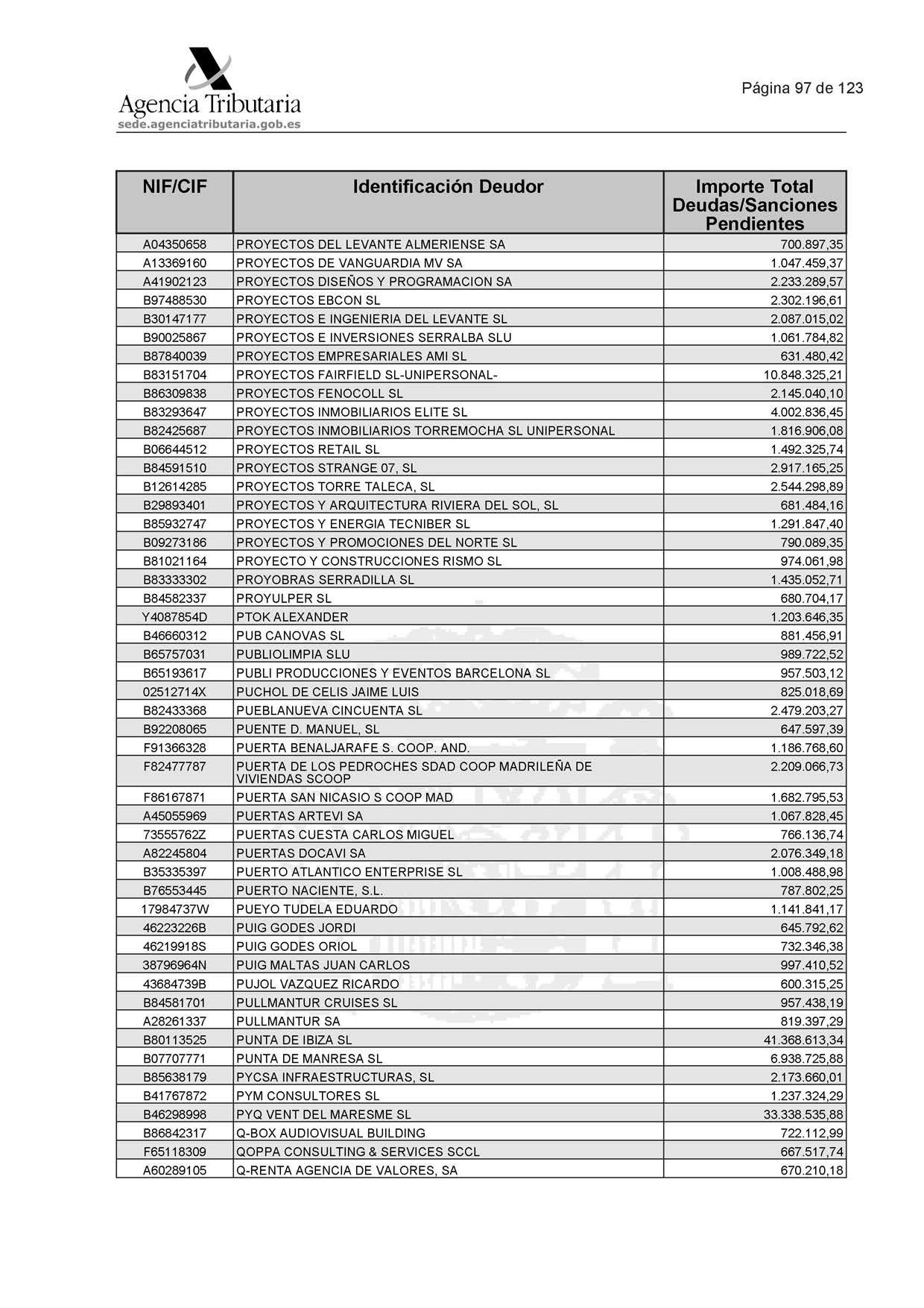 Agencia Tributaria
sede.agenciatributaria.gob.es

Página 97 de 123

| NIF/CIF | Identificación Deudor | Importe Total Deudas/Sanciones Pendientes |
|---|---|---|
| A04350658 | PROYECTOS DEL LEVANTE ALMERIENSE SA | 700.897,35 |
| A13369160 | PROYECTOS DE VANGUARDIA MV SA | 1.047.459,37 |
| A41902123 | PROYECTOS DISEÑOS Y PROGRAMACION SA | 2.233.289,57 |
| B97488530 | PROYECTOS EBCON SL | 2.302.196,61 |
| B30147177 | PROYECTOS E INGENIERIA DEL LEVANTE SL | 2.087.015,02 |
| B90025867 | PROYECTOS E INVERSIONES SERRALBA SLU | 1.061.784,82 |
| B87840039 | PROYECTOS EMPRESARIALES AMI SL | 631.480,42 |
| B83151704 | PROYECTOS FAIRFIELD SL-UNIPERSONAL- | 10.848.325,21 |
| B86309838 | PROYECTOS FENOCOLL SL | 2.145.040,10 |
| B83293647 | PROYECTOS INMOBILIARIOS ELITE SL | 4.002.836,45 |
| B82425687 | PROYECTOS INMOBILIARIOS TORREMOCHA SL UNIPERSONAL | 1.816.906,08 |
| B06644512 | PROYECTOS RETAIL SL | 1.492.325,74 |
| B84591510 | PROYECTOS STRANGE 07, SL | 2.917.165,25 |
| B12614285 | PROYECTOS TORRE TALECA, SL | 2.544.298,89 |
| B29893401 | PROYECTOS Y ARQUITECTURA RIVIERA DEL SOL, SL | 681.484,16 |
| B85932747 | PROYECTOS Y ENERGIA TECNIBER SL | 1.291.847,40 |
| B09273186 | PROYECTOS Y PROMOCIONES DEL NORTE SL | 790.089,35 |
| B81021164 | PROYECTO Y CONSTRUCCIONES RISMO SL | 974.061,98 |
| B83333302 | PROYOBRAS SERRADILLA SL | 1.435.052,71 |
| B84582337 | PROYULPER SL | 680.704,17 |
| Y4087854D | PTOK ALEXANDER | 1.203.646,35 |
| B46660312 | PUB CANOVAS SL | 881.456,91 |
| B65757031 | PUBLIOLIMPIA SLU | 989.722,52 |
| B65193617 | PUBLI PRODUCCIONES Y EVENTOS BARCELONA SL | 957.503,12 |
| 02512714X | PUCHOL DE CELIS JAIME LUIS | 825.018,69 |
| B82433368 | PUEBLANUEVA CINCUENTA SL | 2.479.203,27 |
| B92208065 | PUENTE D. MANUEL, SL | 647.597,39 |
| F91366328 | PUERTA BENALJARAFE S. COOP. AND. | 1.186.768,60 |
| F82477787 | PUERTA DE LOS PEDROCHES SDAD COOP MADRILEÑA DE VIVIENDAS SCOOP | 2.209.066,73 |
| F86167871 | PUERTA SAN NICASIO S COOP MAD | 1.682.795,53 |
| A45055969 | PUERTAS ARTEVI SA | 1.067.828,45 |
| 73555762Z | PUERTAS CUESTA CARLOS MIGUEL | 766.136,74 |
| A82245804 | PUERTAS DOCAVI SA | 2.076.349,18 |
| B35335397 | PUERTO ATLANTICO ENTERPRISE SL | 1.008.488,98 |
| B76553445 | PUERTO NACIENTE, S.L. | 787.802,25 |
| 17984737W | PUEYO TUDELA EDUARDO | 1.141.841,17 |
| 46223226B | PUIG GODES JORDI | 645.792,62 |
| 46219918S | PUIG GODES ORIOL | 732.346,38 |
| 38796964N | PUIG MALTAS JUAN CARLOS | 997.410,52 |
| 43684739B | PUJOL VAZQUEZ RICARDO | 600.315,25 |
| B84581701 | PULLMANTUR CRUISES SL | 957.438,19 |
| A28261337 | PULLMANTUR SA | 819.397,29 |
| B80113525 | PUNTA DE IBIZA SL | 41.368.613,34 |
| B07707771 | PUNTA DE MANRESA SL | 6.938.725,88 |
| B85638179 | PYCSA INFRAESTRUCTURAS, SL | 2.173.660,01 |
| B41767872 | PYM CONSULTORES SL | 1.237.324,29 |
| B46298998 | PYQ VENT DEL MARESME SL | 33.338.535,88 |
| B86842317 | Q-BOX AUDIOVISUAL BUILDING | 722.112,99 |
| F65118309 | QOPPA CONSULTING & SERVICES SCCL | 667.517,74 |
| A60289105 | Q-RENTA AGENCIA DE VALORES, SA | 670.210,18 |